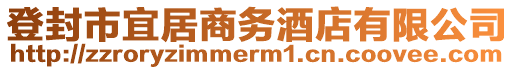 登封市宜居商务酒店有限公司
http://zzroryzimmerm1.cn.coovee.com